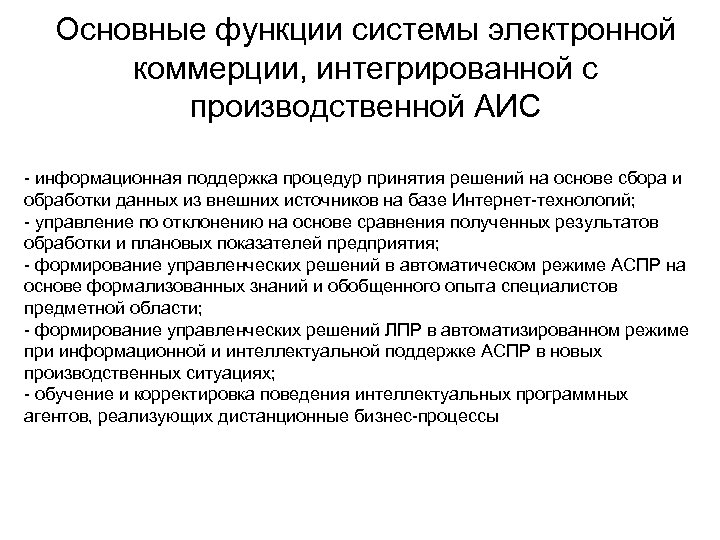 Основные функции системы электронной коммерции, интегрированной с производственной АИС

- информационная поддержка процедур принятия решений на основе сбора и обработки данных из внешних источников на базе Интернет-технологий;
- управление по отклонению на основе сравнения полученных результатов обработки и плановых показателей предприятия;
- формирование управленческих решений в автоматическом режиме АСПР на основе формализованных знаний и обобщенного опыта специалистов предметной области;
- формирование управленческих решений ЛПР в автоматизированном режиме при информационной и интеллектуальной поддержке АСПР в новых производственных ситуациях;
- обучение и корректировка поведения интеллектуальных программных агентов, реализующих дистанционные бизнес-процессы